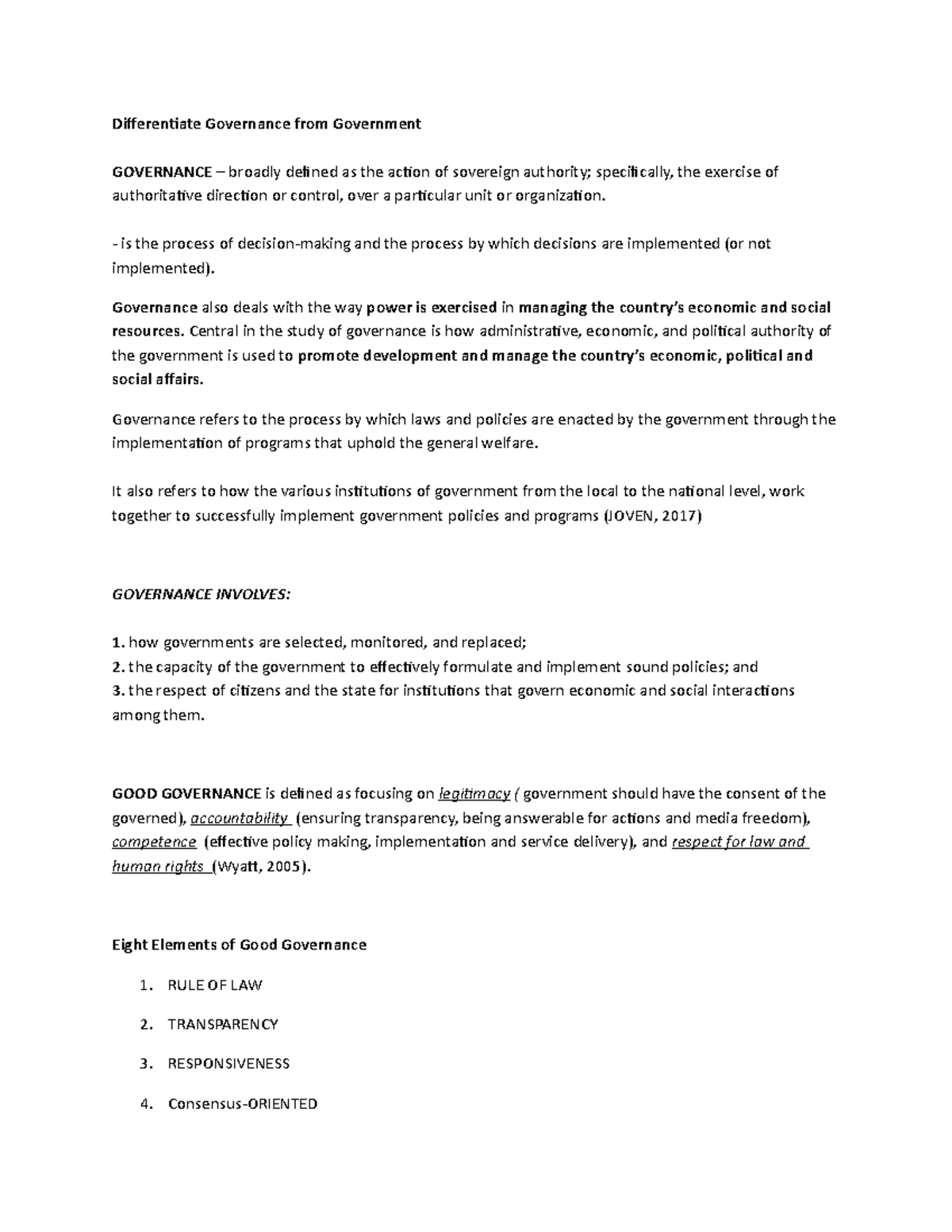 Differentiate Governance from Government

GOVERNANCE – broadly defined as the action of sovereign authority; specifically, the exercise of authoritative direction or control, over a particular unit or organization.

- is the process of decision-making and the process by which decisions are implemented (or not implemented).

Governance also deals with the way power is exercised in managing the country's economic and social resources. Central in the study of governance is how administrative, economic, and political authority of the government is used to promote development and manage the country's economic, political and social affairs.

Governance refers to the process by which laws and policies are enacted by the government through the implementation of programs that uphold the general welfare.

It also refers to how the various institutions of government from the local to the national level, work together to successfully implement government policies and programs (JOVEN, 2017)

GOVERNANCE INVOLVES:

1. how governments are selected, monitored, and replaced;
2. the capacity of the government to effectively formulate and implement sound policies; and
3. the respect of citizens and the state for institutions that govern economic and social interactions among them.

GOOD GOVERNANCE is defined as focusing on legitimacy ( government should have the consent of the governed), accountability (ensuring transparency, being answerable for actions and media freedom), competence (effective policy making, implementation and service delivery), and respect for law and human rights (Wyatt, 2005).

Eight Elements of Good Governance

1. RULE OF LAW
2. TRANSPARENCY
3. RESPONSIVENESS
4. Consensus-ORIENTED